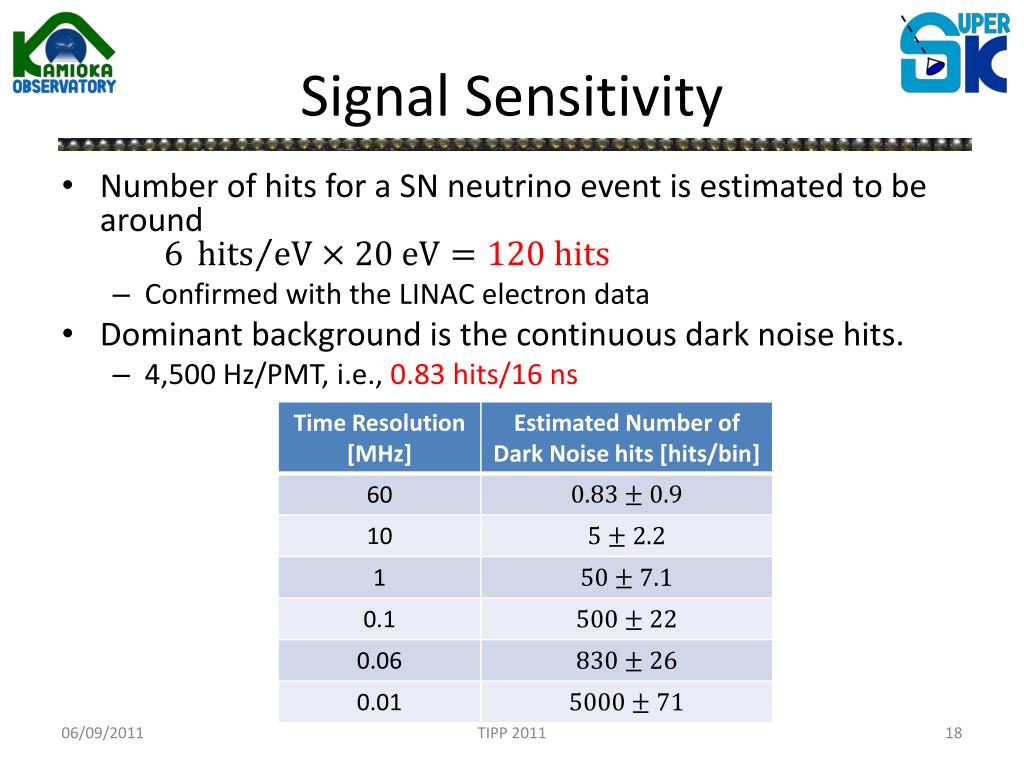 KAMIOKA OBSERVATORY

SUPER K

Signal Sensitivity

• Number of hits for a SN neutrino event is estimated to be around
$6\ \text{hits/eV} \times 20\ \text{eV} = 120\ \text{hits}$
– Confirmed with the LINAC electron data
• Dominant background is the continuous dark noise hits.
– 4,500 Hz/PMT, i.e., 0.83 hits/16 ns

| Time Resolution [MHz] | Estimated Number of Dark Noise hits [hits/bin] |
|---|---|
| 60 | $0.83 \pm 0.9$ |
| 10 | $5 \pm 2.2$ |
| 1 | $50 \pm 7.1$ |
| 0.1 | $500 \pm 22$ |
| 0.06 | $830 \pm 26$ |
| 0.01 | $5000 \pm 71$ |

06/09/2011 TIPP 2011 18